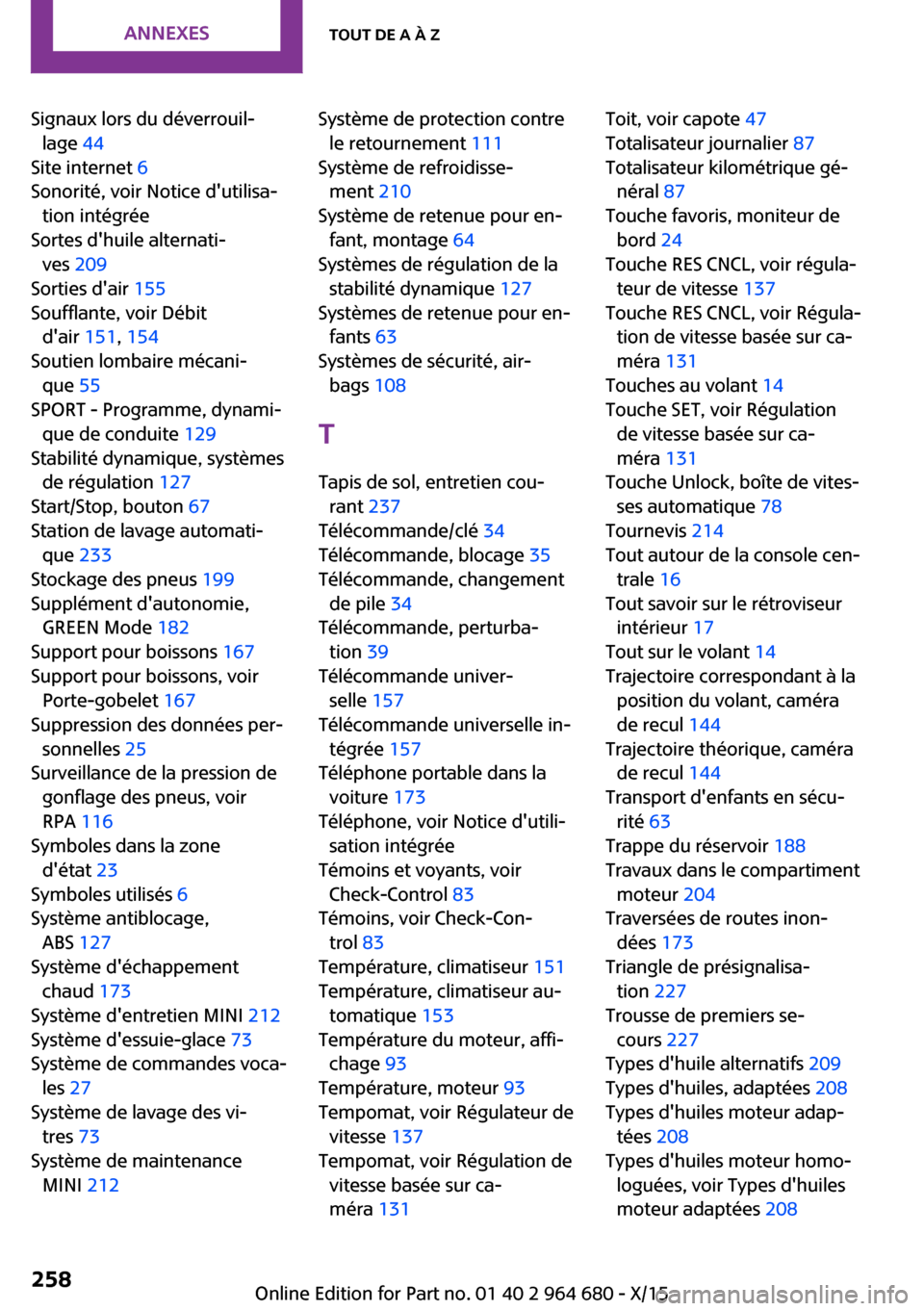 ANNEXES

TOUT DE A À Z

Signaux lors du déverrouillage 44
Site internet 6
Sonorité, voir Notice d'utilisation intégrée
Sortes d'huile alternatives 209
Sorties d'air 155
Soufflante, voir Débit d'air 151, 154
Soutien lombaire mécanique 55
SPORT - Programme, dynamique de conduite 129
Stabilité dynamique, systèmes de régulation 127
Start/Stop, bouton 67
Station de lavage automatique 233
Stockage des pneus 199
Supplément d'autonomie, GREEN Mode 182
Support pour boissons 167
Support pour boissons, voir Porte-gobelet 167
Suppression des données personnelles 25
Surveillance de la pression de gonflage des pneus, voir RPA 116
Symboles dans la zone d'état 23
Symboles utilisés 6
Système antiblocage, ABS 127
Système d'échappement chaud 173
Système d'entretien MINI 212
Système d'essuie-glace 73
Système de commandes vocales 27
Système de lavage des vitres 73
Système de maintenance MINI 212

Système de protection contre le retournement 111
Système de refroidissement 210
Système de retenue pour enfant, montage 64
Systèmes de régulation de la stabilité dynamique 127
Systèmes de retenue pour enfants 63
Systèmes de sécurité, airbags 108

T

Tapis de sol, entretien courant 237
Télécommande/clé 34
Télécommande, blocage 35
Télécommande, changement de pile 34
Télécommande, perturbation 39
Télécommande universelle 157
Télécommande universelle intégrée 157
Téléphone portable dans la voiture 173
Téléphone, voir Notice d'utilisation intégrée
Témoins et voyants, voir Check-Control 83
Témoins, voir Check-Control 83
Température, climatiseur 151
Température, climatiseur automatique 153
Température du moteur, affichage 93
Température, moteur 93
Tempomat, voir Régulateur de vitesse 137
Tempomat, voir Régulation de vitesse basée sur caméra 131

Toit, voir capote 47
Totalisateur journalier 87
Totalisateur kilométrique général 87
Touche favoris, moniteur de bord 24
Touche RES CNCL, voir régulateur de vitesse 137
Touche RES CNCL, voir Régulation de vitesse basée sur caméra 131
Touches au volant 14
Touche SET, voir Régulation de vitesse basée sur caméra 131
Touche Unlock, boîte de vitesses automatique 78
Tournevis 214
Tout autour de la console centrale 16
Tout savoir sur le rétroviseur intérieur 17
Tout sur le volant 14
Trajectoire correspondant à la position du volant, caméra de recul 144
Trajectoire théorique, caméra de recul 144
Transport d'enfants en sécurité 63
Trappe du réservoir 188
Travaux dans le compartiment moteur 204
Traversées de routes inondées 173
Triangle de présignalisation 227
Trousse de premiers secours 227
Types d'huile alternatifs 209
Types d'huiles, adaptées 208
Types d'huiles moteur adaptées 208
Types d'huiles moteur homologuées, voir Types d'huiles moteur adaptées 208

258

Online Edition for Part no. 01 40 2 964 680 - X/15
carmanualsonline.info